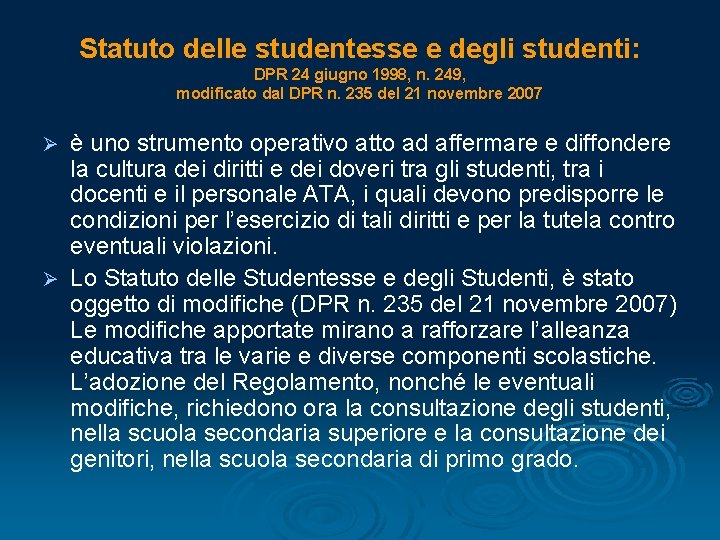 Statuto delle studentesse e degli studenti:
DPR 24 giugno 1998, n. 249,
modificato dal DPR n. 235 del 21 novembre 2007

➢ è uno strumento operativo atto ad affermare e diffondere la cultura dei diritti e dei doveri tra gli studenti, tra i docenti e il personale ATA, i quali devono predisporre le condizioni per l'esercizio di tali diritti e per la tutela contro eventuali violazioni.

➢ Lo Statuto delle Studentesse e degli Studenti, è stato oggetto di modifiche (DPR n. 235 del 21 novembre 2007) Le modifiche apportate mirano a rafforzare l'alleanza educativa tra le varie e diverse componenti scolastiche. L'adozione del Regolamento, nonché le eventuali modifiche, richiedono ora la consultazione degli studenti, nella scuola secondaria superiore e la consultazione dei genitori, nella scuola secondaria di primo grado.